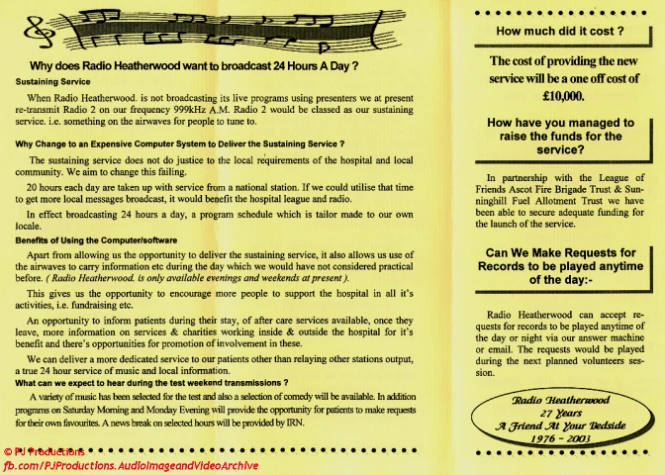 Why does Radio Heatherwood want to broadcast 24 Hours A Day ?

Sustaining Service

When Radio Heatherwood. is not broadcasting its live programs using presenters we at present re-transmit Radio 2 on our frequency 999kHz A.M. Radio 2 would be classed as our sustaining service. i.e. something on the airwaves for people to tune to.

Why Change to an Expensive Computer System to Deliver the Sustaining Service ?

The sustaining service does not do justice to the local requirements of the hospital and local community. We aim to change this failing.

20 hours each day are taken up with service from a national station. If we could utilise that time to get more local messages broadcast, it would benefit the hospital league and radio.

In effect broadcasting 24 hours a day, a program schedule which is tailor made to our own locale.

Benefits of Using the Computer/software

Apart from allowing us the opportunity to deliver the sustaining service, it also allows us use of the airwaves to carry information etc during the day which we would have not considered practical before. ( Radio Heatherwood. is only available evenings and weekends at present ).

This gives us the opportunity to encourage more people to support the hospital in all it's activities, i.e. fundraising etc.

An opportunity to inform patients during their stay, of after care services available, once they leave, more information on services & charities working inside & outside the hospital for it's benefit and there's opportunities for promotion of involvement in these.

We can deliver a more dedicated service to our patients other than relaying other stations output, a true 24 hour service of music and local information.

What can we expect to hear during the test weekend transmissions ?

A variety of music has been selected for the test and also a selection of comedy will be available. In addition programs on Saturday Morning and Monday Evening will provide the opportunity for patients to make requests for their own favourites. A news break on selected hours will be provided by IRN.

© PJ Productions
fb.com/PJProductions.AudioImageandVideoArchive

How much did it cost ?

The cost of providing the new service will be a one off cost of £10,000.

How have you managed to raise the funds for the service?

In partnership with the League of Friends Ascot Fire Brigade Trust & Sunninghill Fuel Allotment Trust we have been able to secure adequate funding for the launch of the service.

Can We Make Requests for Records to be played anytime of the day:-

Radio Heatherwood can accept requests for records to be played anytime of the day or night via our answer machine or email. The requests would be played during the next planned volunteers session.

Radio Heatherwood
27 Years
A Friend At Your Bedside
1976 - 2003